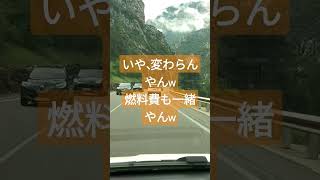 いや、変わらん
やんw
燃料費も一緒
やんw